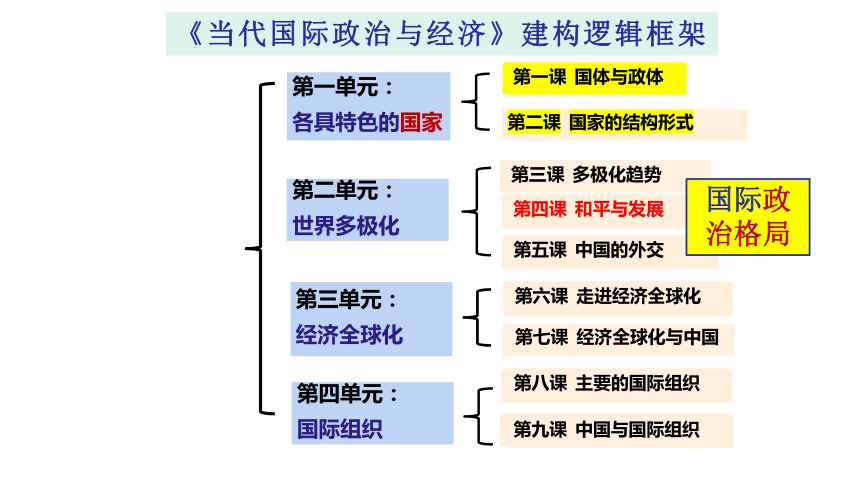 《当代国际政治与经济》建构逻辑框架

第一单元：
各具特色的国家

第一课 国体与政体

第二课 国家的结构形式

第二单元：
世界多极化

第三课 多极化趋势

第四课 和平与发展

第五课 中国的外交

国际政治格局

第三单元：
经济全球化

第六课 走进经济全球化

第七课 经济全球化与中国

第四单元：
国际组织

第八课 主要的国际组织

第九课 中国与国际组织